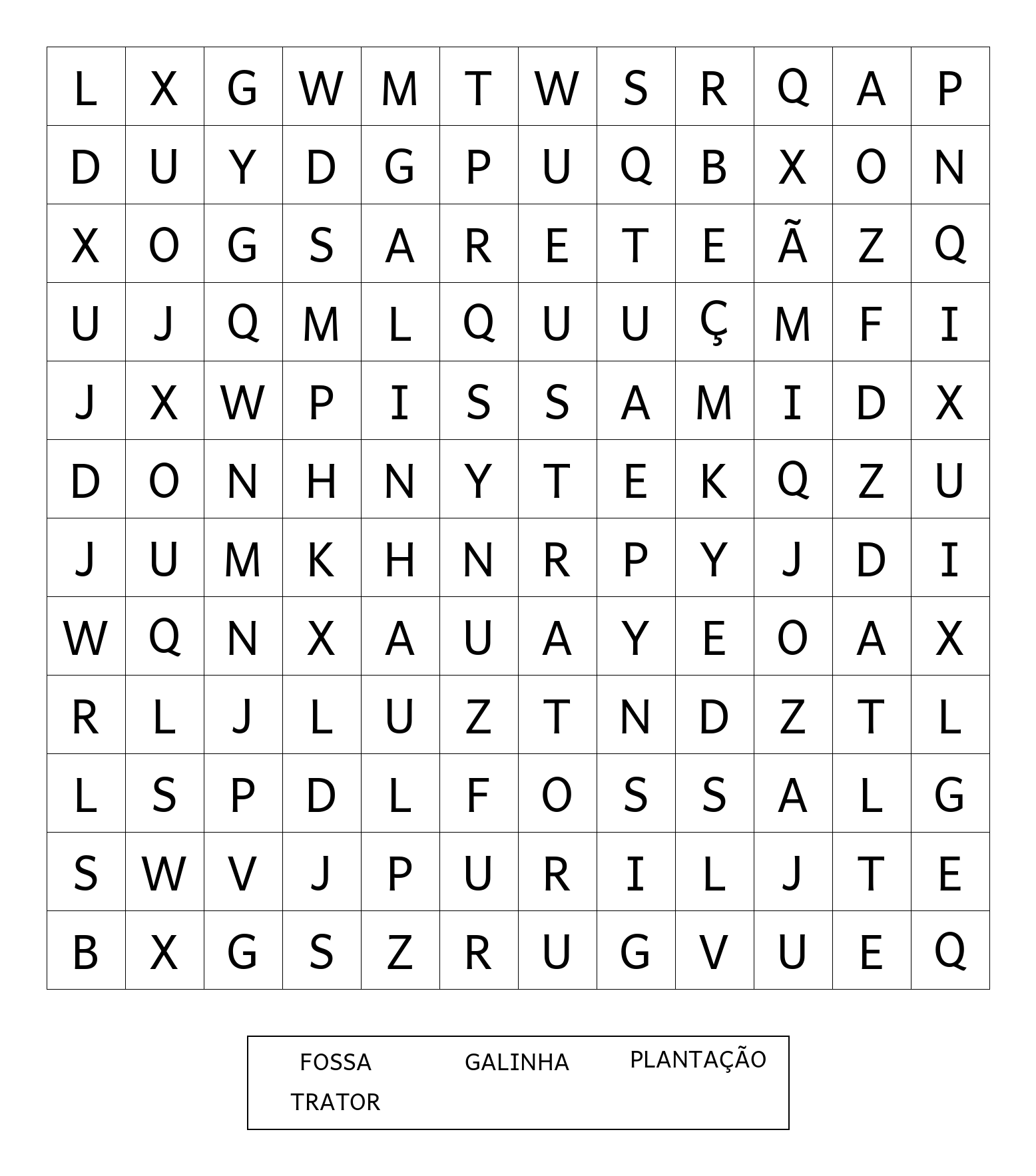 | L | X | G | W | M | T | W | S | R | Q | A | P |
|---|---|---|---|---|---|---|---|---|---|---|---|
| D | U | Y | D | G | P | U | Q | B | X | O | N |
| X | O | G | S | A | R | E | T | E | Ã | Z | Q |
| U | J | Q | M | L | Q | U | U | Ç | M | F | I |
| J | X | W | P | I | S | S | A | M | I | D | X |
| D | O | N | H | N | Y | T | E | K | Q | Z | U |
| J | U | M | K | H | N | R | P | Y | J | D | I |
| W | Q | N | X | A | U | A | Y | E | O | A | X |
| R | L | J | L | U | Z | T | N | D | Z | T | L |
| L | S | P | D | L | F | O | S | S | A | L | G |
| S | W | V | J | P | U | R | I | L | J | T | E |
| B | X | G | S | Z | R | U | G | V | U | E | Q |

FOSSA GALINHA PLANTAÇÃO
TRATOR